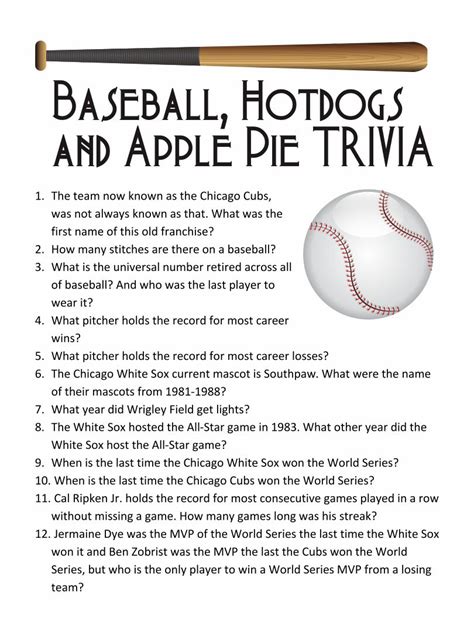 BASEBALL, HOTDOGS AND APPLE PIE TRIVIA

1. The team now known as the Chicago Cubs, was not always known as that. What was the first name of this old franchise?
2. How many stitches are there on a baseball?
3. What is the universal number retired across all of baseball? And who was the last player to wear it?
4. What pitcher holds the record for most career wins?
5. What pitcher holds the record for most career losses?
6. The Chicago White Sox current mascot is Southpaw. What were the name of their mascots from 1981-1988?
7. What year did Wrigley Field get lights?
8. The White Sox hosted the All-Star game in 1983. What other year did the White Sox host the All-Star game?
9. When is the last time the Chicago White Sox won the World Series?
10. When is the last time the Chicago Cubs won the World Series?
11. Cal Ripken Jr. holds the record for most consecutive games played in a row without missing a game. How many games long was his streak?
12. Jermaine Dye was the MVP of the World Series the last time the White Sox won it and Ben Zobrist was the MVP the last the Cubs won the World Series, but who is the only player to win a World Series MVP from a losing team?